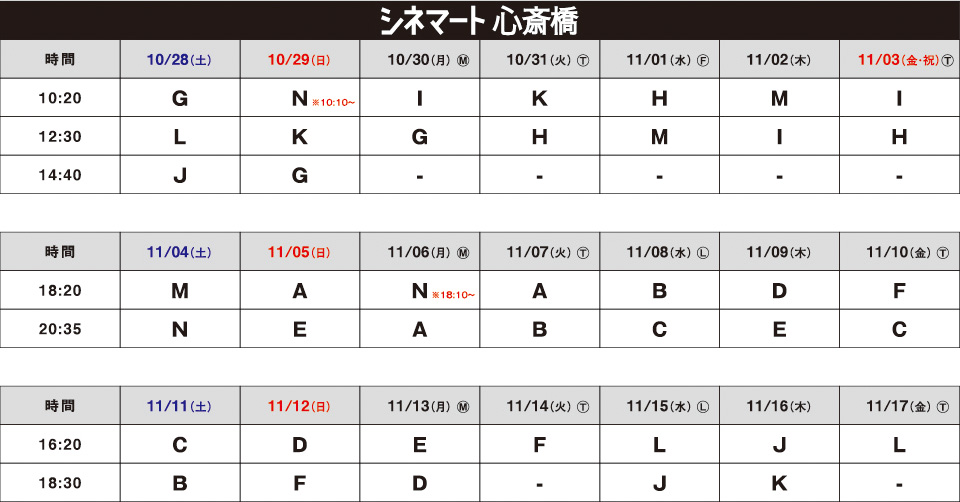 シネマート 心斎橋

| 時間 | 10/28(土) | 10/29(日) | 10/30(月) Ⓜ | 10/31(火) Ⓣ | 11/01(水) Ⓕ | 11/02(木) | 11/03(金･祝) Ⓣ |
|---|---|---|---|---|---|---|---|
| 10:20 | G | N ※10:10~ | I | K | H | M | I |
| 12:30 | L | K | G | H | M | I | H |
| 14:40 | J | G | - | - | - | - | - |

| 時間 | 11/04(土) | 11/05(日) | 11/06(月) Ⓜ | 11/07(火) Ⓣ | 11/08(水) Ⓛ | 11/09(木) | 11/10(金) Ⓣ |
|---|---|---|---|---|---|---|---|
| 18:20 | M | A | N ※18:10~ | A | B | D | F |
| 20:35 | N | E | A | B | C | E | C |

| 時間 | 11/11(土) | 11/12(日) | 11/13(月) Ⓜ | 11/14(火) Ⓣ | 11/15(水) Ⓛ | 11/16(木) | 11/17(金) Ⓣ |
|---|---|---|---|---|---|---|---|
| 16:20 | C | D | E | F | L | J | L |
| 18:30 | B | F | D | - | J | K | - |